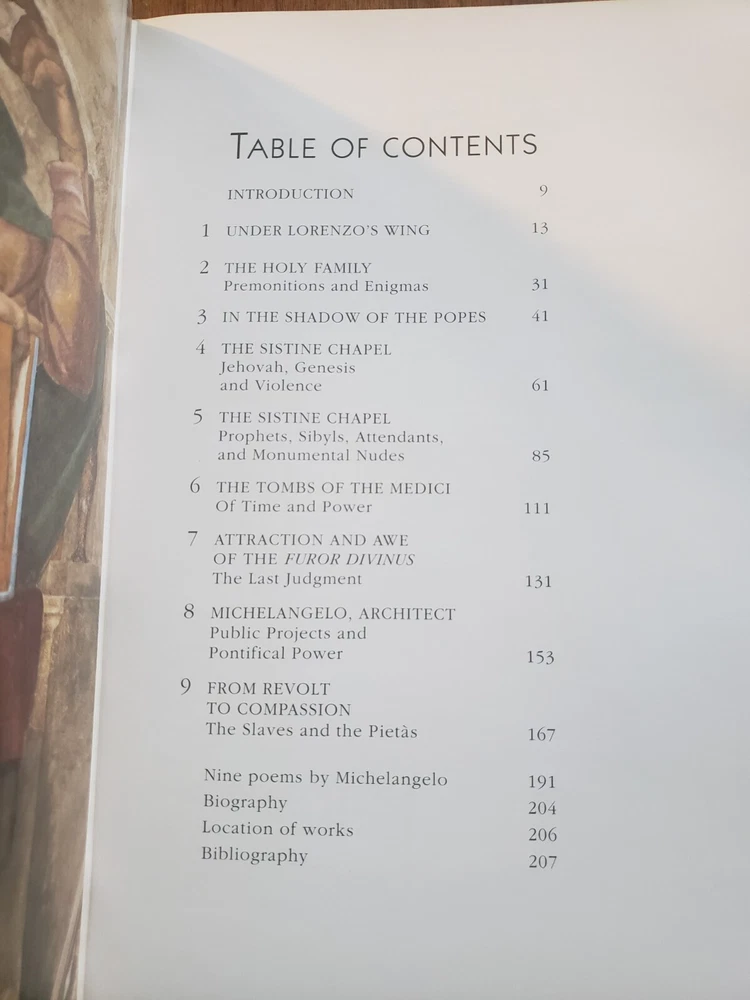 TABLE OF CONTENTS

INTRODUCTION 9

1 UNDER LORENZO'S WING 13

2 THE HOLY FAMILY
Premonitions and Enigmas 31

3 IN THE SHADOW OF THE POPES 41

4 THE SISTINE CHAPEL
Jehovah, Genesis
and Violence 61

5 THE SISTINE CHAPEL
Prophets, Sibyls, Attendants,
and Monumental Nudes 85

6 THE TOMBS OF THE MEDICI
Of Time and Power 111

7 ATTRACTION AND AWE
OF THE FUROR DIVINUS
The Last Judgment 131

8 MICHELANGELO, ARCHITECT
Public Projects and
Pontifical Power 153

9 FROM REVOLT
TO COMPASSION
The Slaves and the Pietàs 167

Nine poems by Michelangelo 191
Biography 204
Location of works 206
Bibliography 207